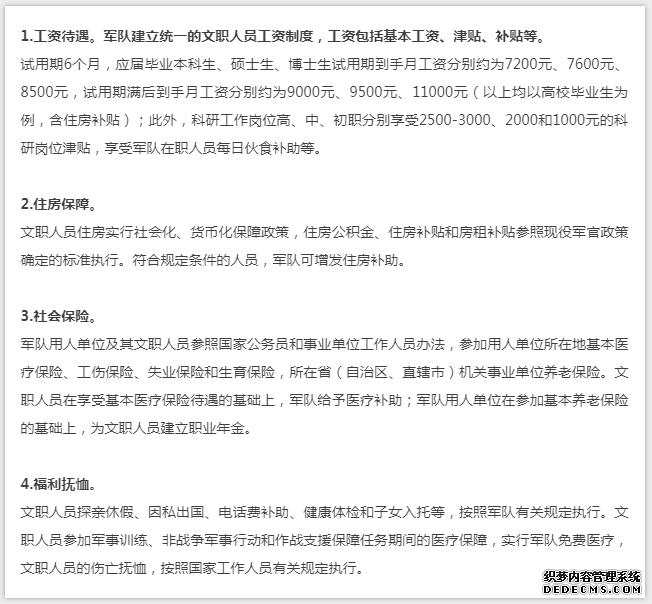 1.工资待遇。军队建立统一的文职人员工资制度，工资包括基本工资、津贴、补贴等。
试用期6个月，应届毕业本科生、硕士生、博士生试用期到手月工资分别约为7200元、7600元、8500元，试用期满后到手月工资分别约为9000元、9500元、11000元（以上均以高校毕业生为例，含住房补贴）；此外，科研工作岗位高、中、初职分别享受2500-3000、2000和1000元的科研岗位津贴，享受军队在职人员每日伙食补助等。

2.住房保障。
文职人员住房实行社会化、货币化保障政策，住房公积金、住房补贴和房租补贴参照现役军官政策确定的标准执行。符合规定条件的人员，军队可增发住房补助。

3.社会保险。
军队用人单位及其文职人员参照国家公务员和事业单位工作人员办法，参加用人单位所在地基本医疗保险、工伤保险、失业保险和生育保险，所在省（自治区、直辖市）机关事业单位养老保险。文职人员在享受基本医疗保险待遇的基础上，军队给予医疗补助；军队用人单位在参加基本养老保险的基础上，为文职人员建立职业年金。

4.福利抚恤。
文职人员探亲休假、因私出国、电话费补助、健康体检和子女入托等，按照军队有关规定执行。文职人员参加军事训练、非战争军事行动和作战支援保障任务期间的医疗保障，实行军队免费医疗，文职人员的伤亡抚恤，按照国家工作人员有关规定执行。

织梦内容管理系统
DEDECMS.COM